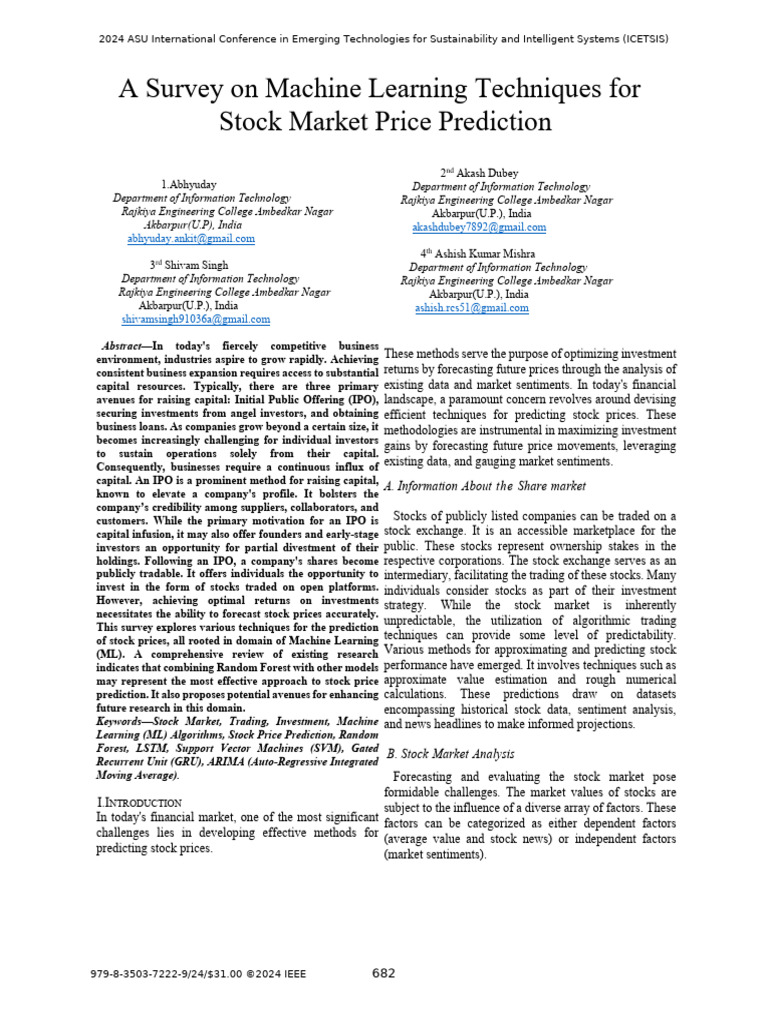 2024 ASU International Conference in Emerging Technologies for Sustainability and Intelligent Systems (ICETSIS)

A Survey on Machine Learning Techniques for Stock Market Price Prediction

1.Abhyuday
Department of Information Technology
Rajkiya Engineering College Ambedkar Nagar
Akbarpur(U.P), India
abhyuday.ankit@gmail.com

2nd Akash Dubey
Department of Information Technology
Rajkiya Engineering College Ambedkar Nagar
Akbarpur(U.P.), India
akashdubey7892@gmail.com

3rd Shivam Singh
Department of Information Technology
Rajkiya Engineering College Ambedkar Nagar
Akbarpur(U.P.), India
shivamsingh91036a@gmail.com

4th Ashish Kumar Mishra
Department of Information Technology
Rajkiya Engineering College Ambedkar Nagar
Akbarpur(U.P.), India
ashish.rcs51@gmail.com

Abstract—In today's fiercely competitive business environment, industries aspire to grow rapidly. Achieving consistent business expansion requires access to substantial capital resources. Typically, there are three primary avenues for raising capital: Initial Public Offering (IPO), securing investments from angel investors, and obtaining business loans. As companies grow beyond a certain size, it becomes increasingly challenging for individual investors to sustain operations solely from their capital. Consequently, businesses require a continuous influx of capital. An IPO is a prominent method for raising capital, known to elevate a company's profile. It bolsters the company's credibility among suppliers, collaborators, and customers. While the primary motivation for an IPO is capital infusion, it may also offer founders and early-stage investors an opportunity for partial divestment of their holdings. Following an IPO, a company's shares become publicly tradable. It offers individuals the opportunity to invest in the form of stocks traded on open platforms. However, achieving optimal returns on investments necessitates the ability to forecast stock prices accurately. This survey explores various techniques for the prediction of stock prices, all rooted in domain of Machine Learning (ML). A comprehensive review of existing research indicates that combining Random Forest with other models may represent the most effective approach to stock price prediction. It also proposes potential avenues for enhancing future research in this domain.

Keywords—Stock Market, Trading, Investment, Machine Learning (ML) Algorithms, Stock Price Prediction, Random Forest, LSTM, Support Vector Machines (SVM), Gated Recurrent Unit (GRU), ARIMA (Auto-Regressive Integrated Moving Average).

I.INTRODUCTION

In today's financial market, one of the most significant challenges lies in developing effective methods for predicting stock prices.

These methods serve the purpose of optimizing investment returns by forecasting future prices through the analysis of existing data and market sentiments. In today's financial landscape, a paramount concern revolves around devising efficient techniques for predicting stock prices. These methodologies are instrumental in maximizing investment gains by forecasting future price movements, leveraging existing data, and gauging market sentiments.

A. Information About the Share market

Stocks of publicly listed companies can be traded on a stock exchange. It is an accessible marketplace for the public. These stocks represent ownership stakes in the respective corporations. The stock exchange serves as an intermediary, facilitating the trading of these stocks. Many individuals consider stocks as part of their investment strategy. While the stock market is inherently unpredictable, the utilization of algorithmic trading techniques can provide some level of predictability. Various methods for approximating and predicting stock performance have emerged. It involves techniques such as approximate value estimation and rough numerical calculations. These predictions draw on datasets encompassing historical stock data, sentiment analysis, and news headlines to make informed projections.

B. Stock Market Analysis

Forecasting and evaluating the stock market pose formidable challenges. The market values of stocks are subject to the influence of a diverse array of factors. These factors can be categorized as either dependent factors (average value and stock news) or independent factors (market sentiments).

979-8-3503-7222-9/24/$31.00 ©2024 IEEE 682